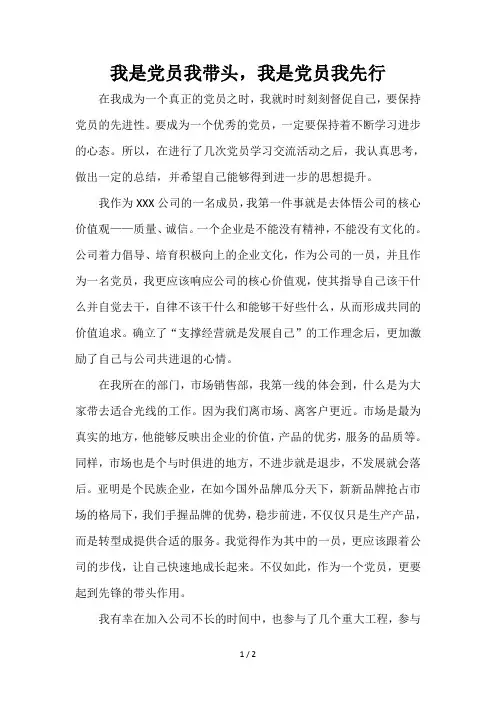 我是党员我带头，我是党员我先行

在我成为一个真正的党员之时，我就时时刻刻督促自己，要保持党员的先进性。要成为一个优秀的党员，一定要保持着不断学习进步的心态。所以，在进行了几次党员学习交流活动之后，我认真思考，做出一定的总结，并希望自己能够得到进一步的思想提升。

我作为XXX公司的一名成员，我第一件事就是去体悟公司的核心价值观——质量、诚信。一个企业是不能没有精神，不能没有文化的。公司着力倡导、培育积极向上的企业文化，作为公司的一员，并且作为一名党员，我更应该响应公司的核心价值观，使其指导自己该干什么并自觉去干，自律不该干什么和能够干好些什么，从而形成共同的价值追求。确立了“支撑经营就是发展自己”的工作理念后，更加激励了自己与公司共进退的心情。

在我所在的部门，市场销售部，我第一线的体会到，什么是为大家带去适合光线的工作。因为我们离市场、离客户更近。市场是最为真实的地方，他能够反映出企业的价值，产品的优劣，服务的品质等。同样，市场也是个与时俱进的地方，不进步就是退步，不发展就会落后。亚明是个民族企业，在如今国外品牌瓜分天下，新新品牌抢占市场的格局下，我们手握品牌的优势，稳步前进，不仅仅只是生产产品，而是转型成提供合适的服务。我觉得作为其中的一员，更应该跟着公司的步伐，让自己快速地成长起来。不仅如此，作为一个党员，更要起到先锋的带头作用。

我有幸在加入公司不长的时间中，也参与了几个重大工程，参与

1 / 2